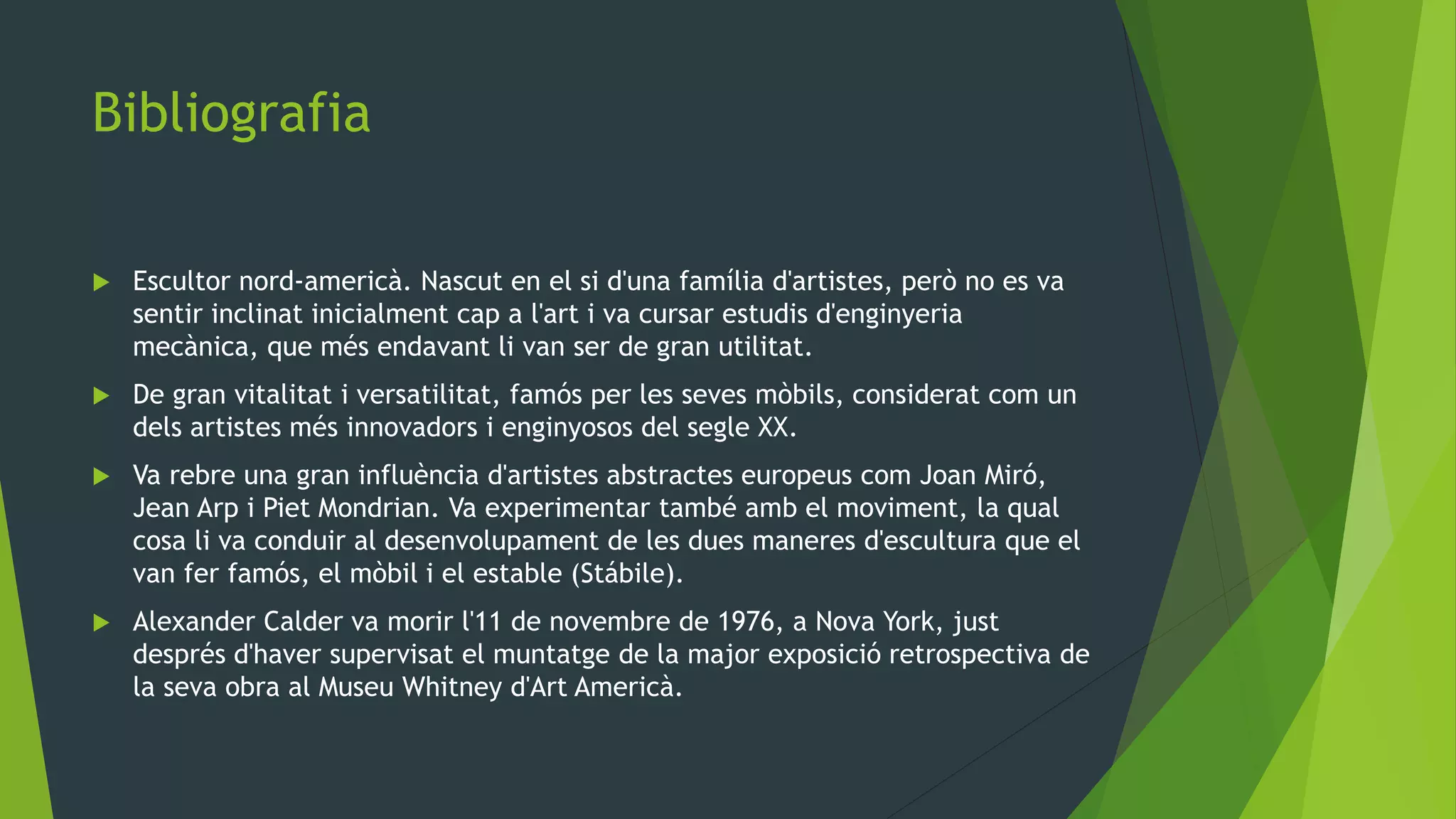 Bibliografia

Escultor nord-americà. Nascut en el si d'una família d'artistes, però no es va sentir inclinat inicialment cap a l'art i va cursar estudis d'enginyeria mecànica, que més endavant li van ser de gran utilitat.

De gran vitalitat i versatilitat, famós per les seves mòbils, considerat com un dels artistes més innovadors i enginyosos del segle XX.

Va rebre una gran influència d'artistes abstractes europeus com Joan Miró, Jean Arp i Piet Mondrian. Va experimentar també amb el moviment, la qual cosa li va conduir al desenvolupament de les dues maneres d'escultura que el van fer famós, el mòbil i el estable (Stábile).

Alexander Calder va morir l'11 de novembre de 1976, a Nova York, just després d'haver supervisat el muntatge de la major exposició retrospectiva de la seva obra al Museu Whitney d'Art Americà.